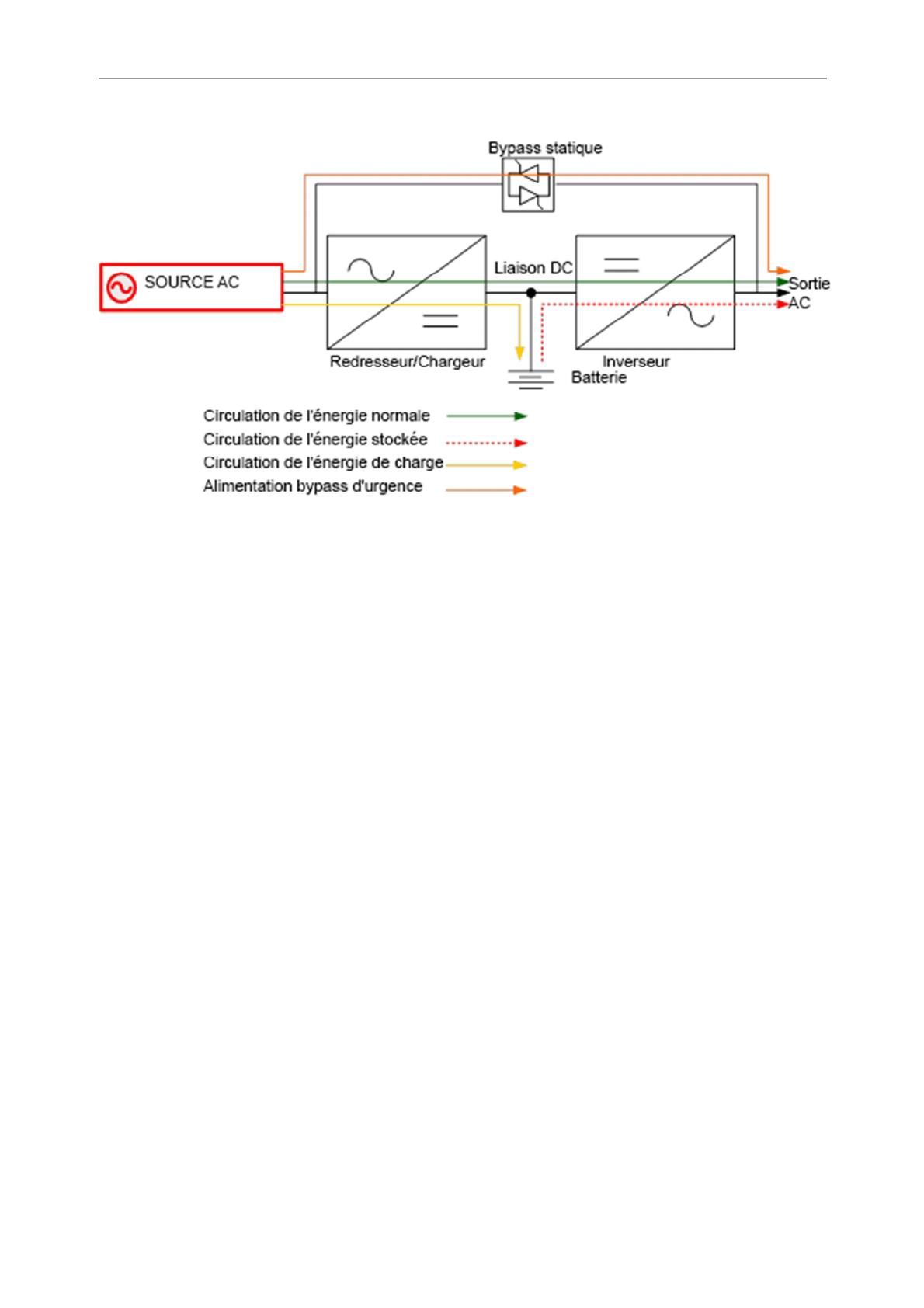 Bypass statique

SOURCE AC

Liaison DC

Sortie
AC

Redresseur/Chargeur

Inverseur

Batterie

Circulation de l'énergie normale

Circulation de l'énergie stockée

Circulation de l'énergie de charge

Alimentation bypass d'urgence